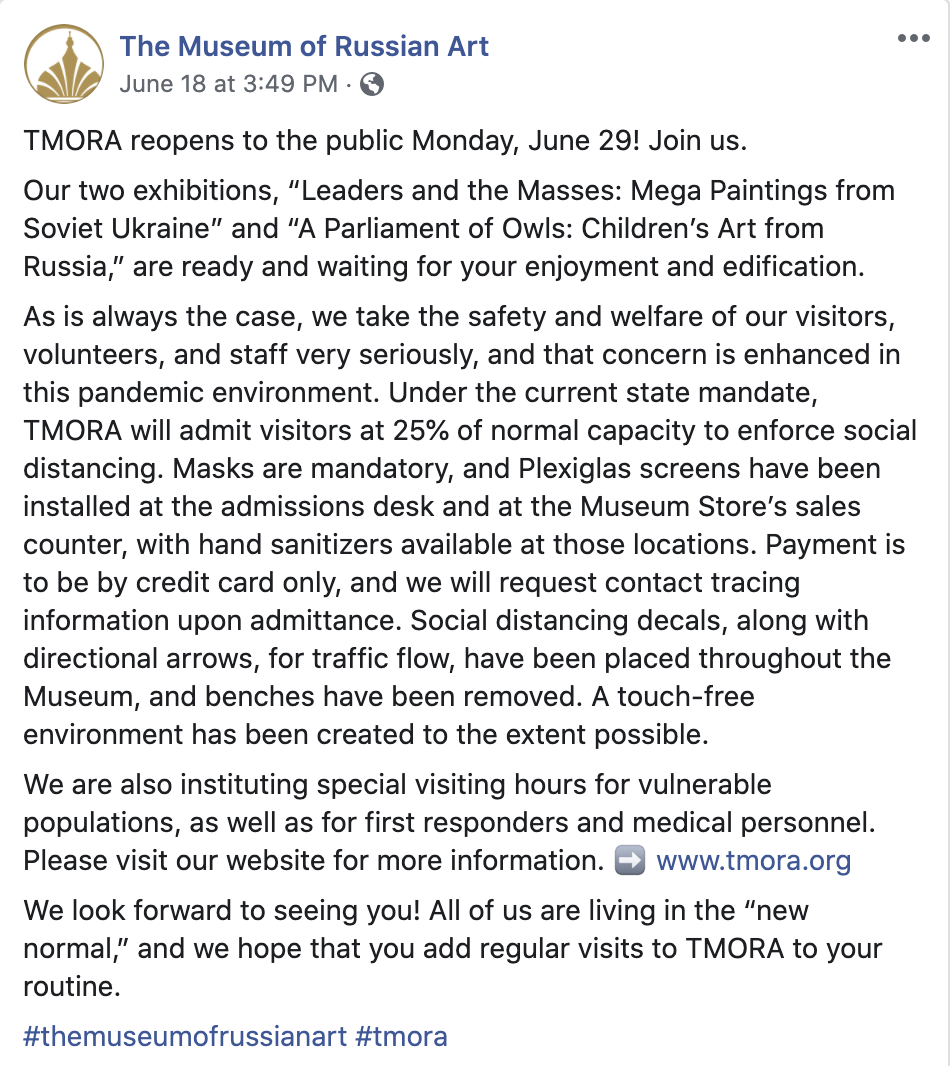 The Museum of Russian Art
June 18 at 3:49 PM ·

TMORA reopens to the public Monday, June 29! Join us.

Our two exhibitions, “Leaders and the Masses: Mega Paintings from Soviet Ukraine” and “A Parliament of Owls: Children’s Art from Russia,” are ready and waiting for your enjoyment and edification.

As is always the case, we take the safety and welfare of our visitors, volunteers, and staff very seriously, and that concern is enhanced in this pandemic environment. Under the current state mandate, TMORA will admit visitors at 25% of normal capacity to enforce social distancing. Masks are mandatory, and Plexiglas screens have been installed at the admissions desk and at the Museum Store’s sales counter, with hand sanitizers available at those locations. Payment is to be by credit card only, and we will request contact tracing information upon admittance. Social distancing decals, along with directional arrows, for traffic flow, have been placed throughout the Museum, and benches have been removed. A touch-free environment has been created to the extent possible.

We are also instituting special visiting hours for vulnerable populations, as well as for first responders and medical personnel. Please visit our website for more information. ➡️ www.tmora.org

We look forward to seeing you! All of us are living in the “new normal,” and we hope that you add regular visits to TMORA to your routine.

#themuseumofrussianart #tmora